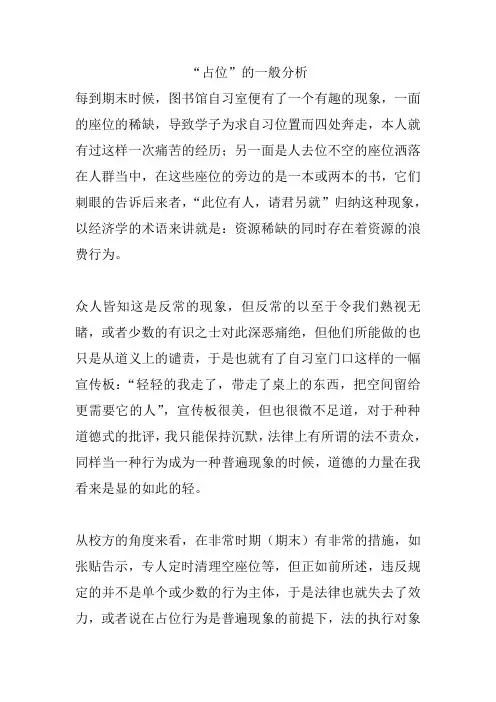 “占位”的一般分析

每到期末时候，图书馆自习室便有了一个有趣的现象，一面的座位的稀缺，导致学子为求自习位置而四处奔走，本人就有过这样一次痛苦的经历；另一面是人去位不空的座位洒落在人群当中，在这些座位的旁边的是一本或两本的书，它们刺眼的告诉后来者，“此位有人，请君另就”归纳这种现象，以经济学的术语来讲就是：资源稀缺的同时存在着资源的浪费行为。

众人皆知这是反常的现象，但反常的以至于令我们熟视无睹，或者少数的有识之士对此深恶痛绝，但他们所能做的也只是从道义上的谴责，于是也就有了自习室门口这样的一幅宣传板：“轻轻的我走了，带走了桌上的东西，把空间留给更需要它的人”，宣传板很美，但也很微不足道，对于种种道德式的批评，我只能保持沉默，法律上有所谓的法不责众，同样当一种行为成为一种普遍现象的时候，道德的力量在我看来是显的如此的轻。

从校方的角度来看，在非常时期（期末）有非常的措施，如张贴告示，专人定时清理空座位等，但正如前所述，违反规定的并不是单个或少数的行为主体，于是法律也就失去了效力，或者说在占位行为是普遍现象的前提下，法的执行对象